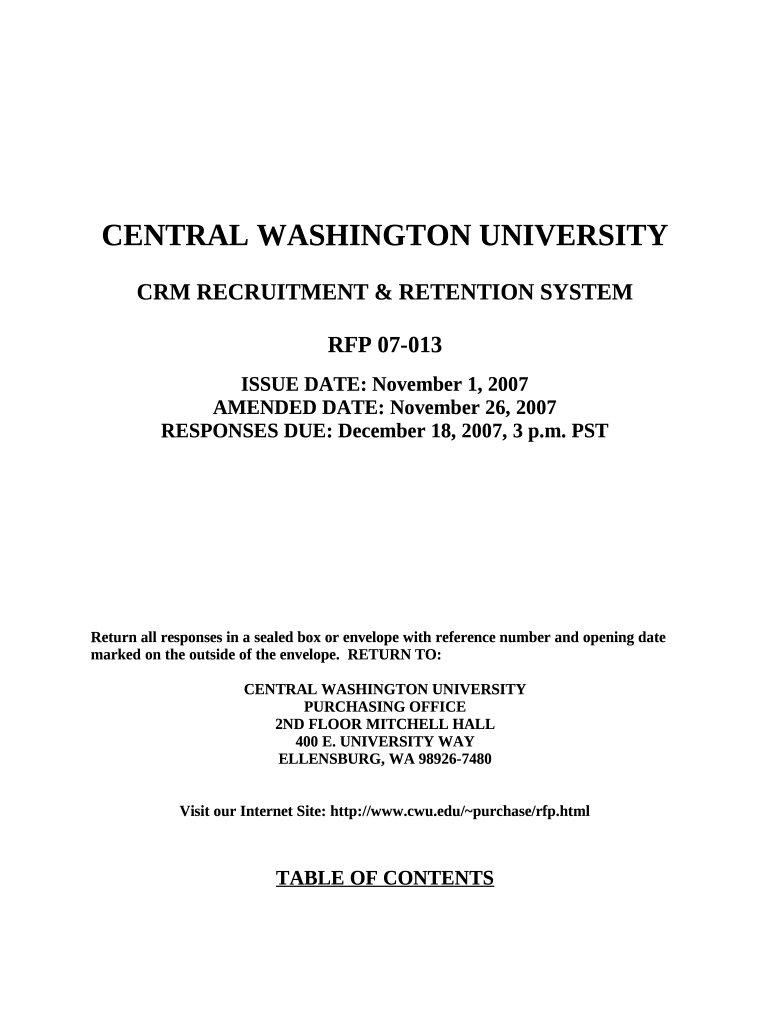 CENTRAL WASHINGTON UNIVERSITY

CRM RECRUITMENT & RETENTION SYSTEM

RFP 07-013

ISSUE DATE: November 1, 2007
AMENDED DATE: November 26, 2007
RESPONSES DUE: December 18, 2007, 3 p.m. PST

Return all responses in a sealed box or envelope with reference number and opening date marked on the outside of the envelope. RETURN TO:

CENTRAL WASHINGTON UNIVERSITY
PURCHASING OFFICE
2ND FLOOR MITCHELL HALL
400 E. UNIVERSITY WAY
ELLENSBURG, WA 98926-7480

Visit our Internet Site: http://www.cwu.edu/~purchase/rfp.html

TABLE OF CONTENTS